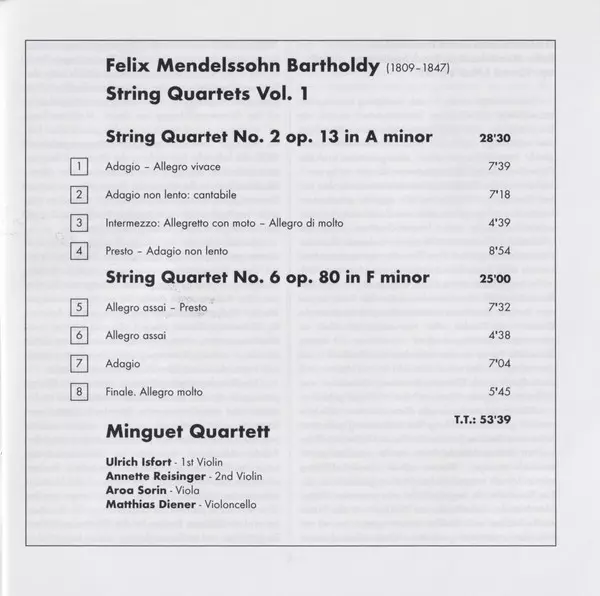 Felix Mendelssohn Bartholdy (1809–1847)
String Quartets Vol. 1

String Quartet No. 2 op. 13 in A minor 28'30

1 Adagio – Allegro vivace 7'39

2 Adagio non lento: cantabile 7'18

3 Intermezzo: Allegretto con moto – Allegro di molto 4'39

4 Presto – Adagio non lento 8'54

String Quartet No. 6 op. 80 in F minor 25'00

5 Allegro assai – Presto 7'32

6 Allegro assai 4'38

7 Adagio 7'04

8 Finale. Allegro molto 5'45

T.T.: 53'39

Minguet Quartett

Ulrich Isfort - 1st Violin
Annette Reisinger - 2nd Violin
Aroa Sorin - Viola
Matthias Diener - Violoncello